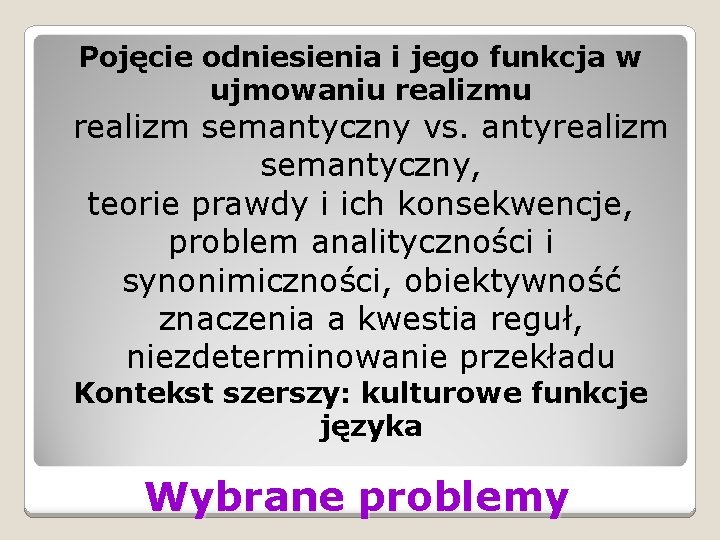 Pojęcie odniesienia i jego funkcja w ujmowaniu realizmu

realizm semantyczny vs. antyrealizm semantyczny,

teorie prawdy i ich konsekwencje,

problem analityczności i synonimiczności, obiektywność znaczenia a kwestia reguł, niezdeterminowanie przekładu

Kontekst szerszy: kulturowe funkcje języka

Wybrane problemy